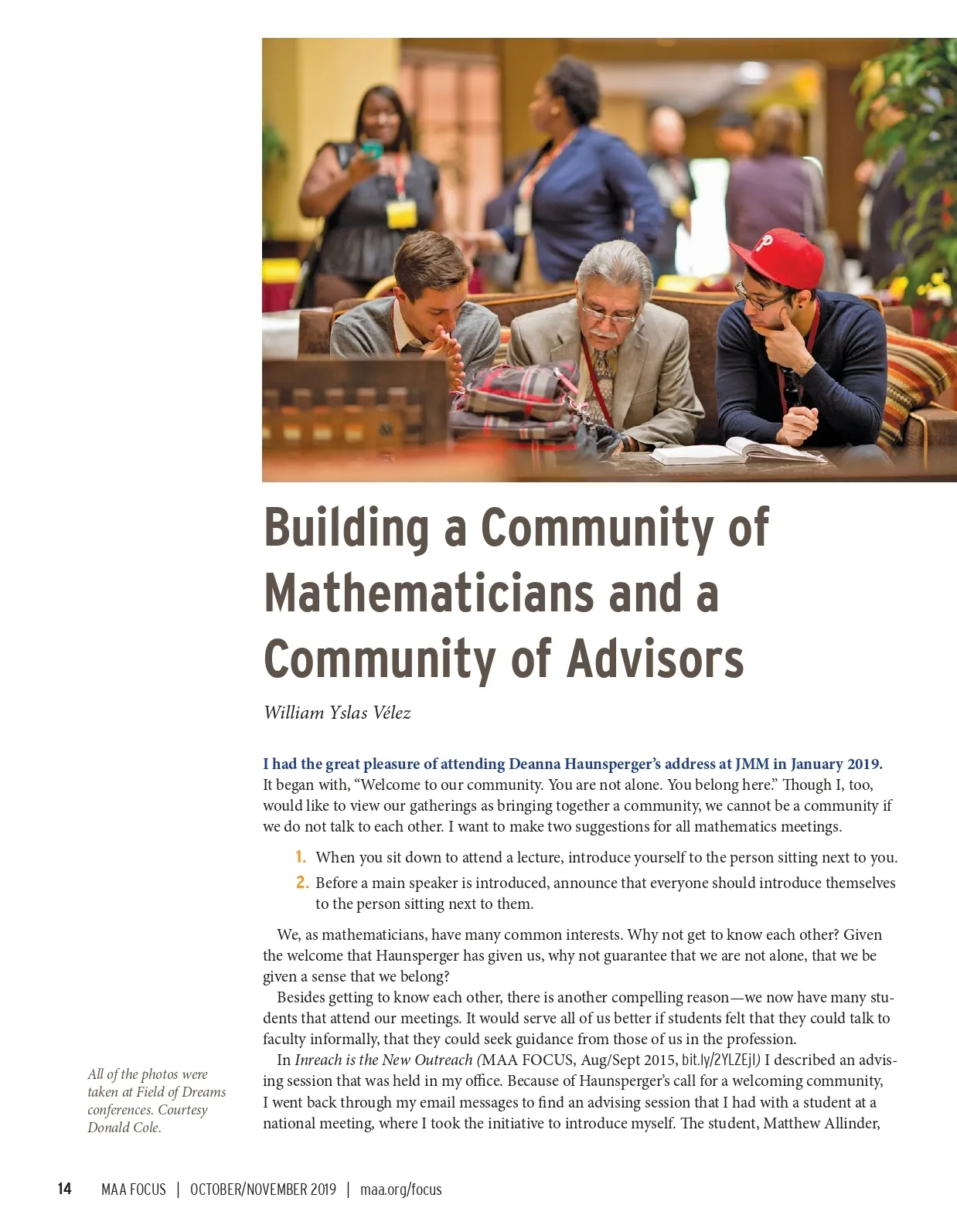 Building a Community of Mathematicians and a Community of Advisors

William Yslas Vélez

I had the great pleasure of attending Deanna Haunsperger's address at JMM in January 2019. It began with, "Welcome to our community. You are not alone. You belong here." Though I, too, would like to view our gatherings as bringing together a community, we cannot be a community if we do not talk to each other. I want to make two suggestions for all mathematics meetings.

1. When you sit down to attend a lecture, introduce yourself to the person sitting next to you.
2. Before a main speaker is introduced, announce that everyone should introduce themselves to the person sitting next to them.

We, as mathematicians, have many common interests. Why not get to know each other? Given the welcome that Haunsperger has given us, why not guarantee that we are not alone, that we be given a sense that we belong?

Besides getting to know each other, there is another compelling reason—we now have many students that attend our meetings. It would serve all of us better if students felt that they could talk to faculty informally, that they could seek guidance from those of us in the profession.

In Inreach is the New Outreach (MAA FOCUS, Aug/Sept 2015, bit.ly/2YLZEjl) I described an advising session that was held in my office. Because of Haunsperger's call for a welcoming community, I went back through my email messages to find an advising session that I had with a student at a national meeting, where I took the initiative to introduce myself. The student, Matthew Allinder,

All of the photos were taken at Field of Dreams conferences. Courtesy Donald Cole.

14 MAA FOCUS | OCTOBER/NOVEMBER 2019 | maa.org/focus